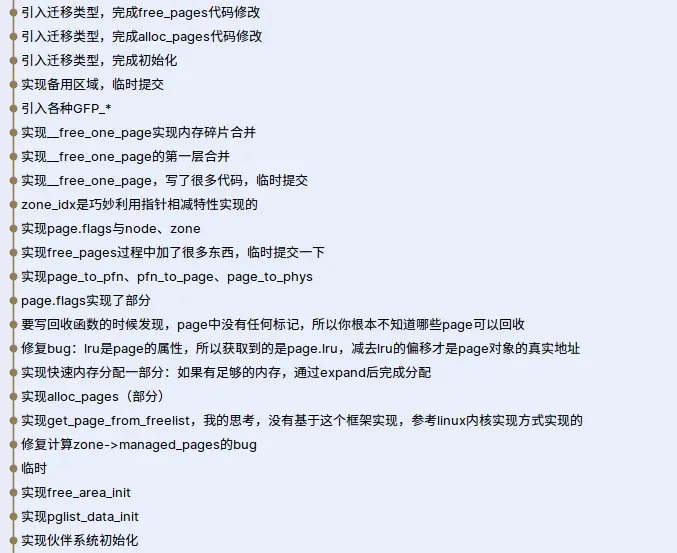 引入迁移类型，完成free_pages代码修改
引入迁移类型，完成alloc_pages代码修改
引入迁移类型，完成初始化
实现备用区域，临时提交
引入各种GFP_*
实现__free_one_page实现内存碎片合并
实现__free_one_page的第一层合并
实现__free_one_page，写了很多代码，临时提交
zone_idx是巧妙利用指针相减特性实现的
实现page.flags与node、zone
实现free_pages过程中加了很多东西，临时提交一下
实现page_to_pfn、pfn_to_page、page_to_phys
page.flags实现了部分
要写回收函数的时候发现，page中没有任何标记，所以你根本不知道哪些page可以回收
修复bug：lru是page的属性，所以获取到的是page.lru，减去lru的偏移才是page对象的真实地址
实现快速内存分配一部分：如果有足够的内存，通过expand后完成分配
实现alloc_pages（部分）
实现get_page_from_freelist，我的思考，没有基于这个框架实现，参考linux内核实现方式实现的
修复计算zone->managed_pages的bug
临时
实现free_area_init
实现pglist_data_init
实现伙伴系统初始化